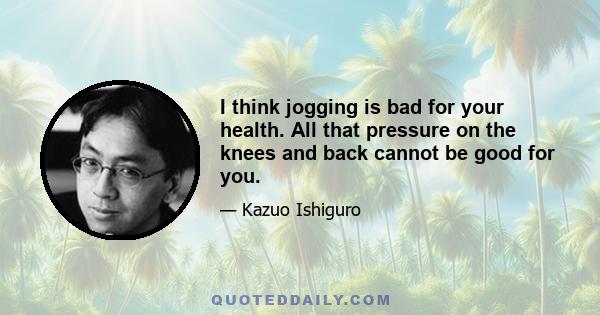 I think jogging is bad for your health. All that pressure on the knees and back cannot be good for you.

— Kazuo Ishiguro

QUOTEDDAILY.COM